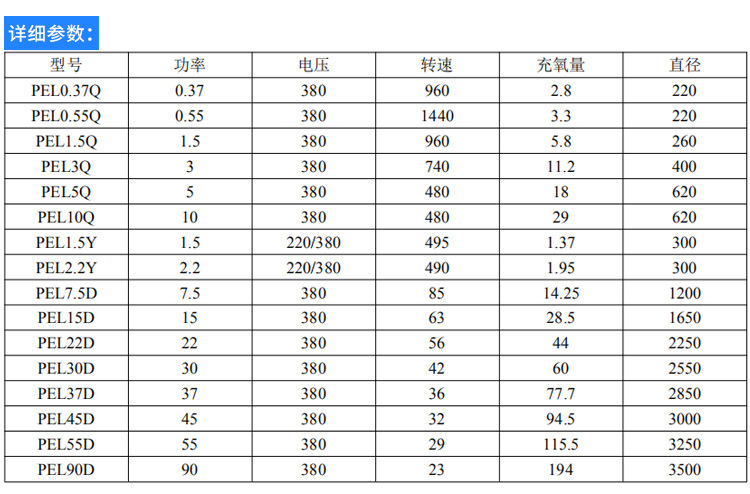 详细参数:

| 型号 | 功率 | 电压 | 转速 | 充氧量 | 直径 |
|---|---|---|---|---|---|
| PEL0.37Q | 0.37 | 380 | 960 | 2.8 | 220 |
| PEL0.55Q | 0.55 | 380 | 1440 | 3.3 | 220 |
| PEL1.5Q | 1.5 | 380 | 960 | 5.8 | 260 |
| PEL3Q | 3 | 380 | 740 | 11.2 | 400 |
| PEL5Q | 5 | 380 | 480 | 18 | 620 |
| PEL10Q | 10 | 380 | 480 | 29 | 620 |
| PEL1.5Y | 1.5 | 220/380 | 495 | 1.37 | 300 |
| PEL2.2Y | 2.2 | 220/380 | 490 | 1.95 | 300 |
| PEL7.5D | 7.5 | 380 | 85 | 14.25 | 1200 |
| PEL15D | 15 | 380 | 63 | 28.5 | 1650 |
| PEL22D | 22 | 380 | 56 | 44 | 2250 |
| PEL30D | 30 | 380 | 42 | 60 | 2550 |
| PEL37D | 37 | 380 | 36 | 77.7 | 2850 |
| PEL45D | 45 | 380 | 32 | 94.5 | 3000 |
| PEL55D | 55 | 380 | 29 | 115.5 | 3250 |
| PEL90D | 90 | 380 | 23 | 194 | 3500 |